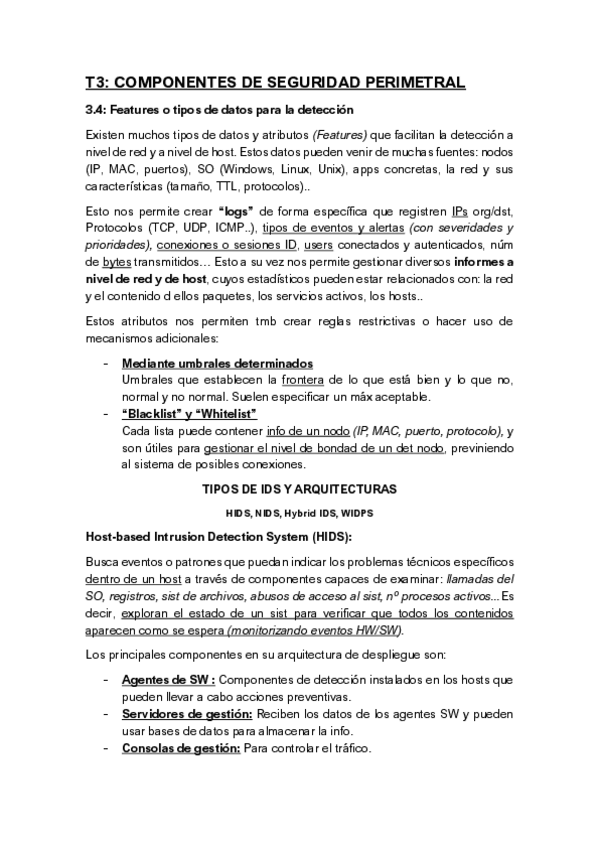 T3: COMPONENTES DE SEGURIDAD PERIMETRAL

3.4: Features o tipos de datos para la detección

Existen muchos tipos de datos y atributos (Features) que facilitan la detección a nivel de red y a nivel de host. Estos datos pueden venir de muchas fuentes: nodos (IP, MAC, puertos), SO (Windows, Linux, Unix), apps concretas, la red y sus características (tamaño, TTL, protocolos)..

Esto nos permite crear "logs" de forma específica que registren IPs org/dst, Protocolos (TCP, UDP, ICMP..), tipos de eventos y alertas (con severidades y prioridades), conexiones o sesiones ID, users conectados y autenticados, núm de bytes transmitidos… Esto a su vez nos permite gestionar diversos informes a nivel de red y de host, cuyos estadísticos pueden estar relacionados con: la red y el contenido d ellos paquetes, los servicios activos, los hosts..

Estos atributos nos permiten tmb crear reglas restrictivas o hacer uso de mecanismos adicionales:

- Mediante umbrales determinados
Umbrales que establecen la frontera de lo que está bien y lo que no, normal y no normal. Suelen especificar un máx aceptable.
- "Blacklist" y "Whitelist"
Cada lista puede contener info de un nodo (IP, MAC, puerto, protocolo), y son útiles para gestionar el nivel de bondad de un det nodo, previniendo al sistema de posibles conexiones.

TIPOS DE IDS Y ARQUITECTURAS

HIDS, NIDS, Hybrid IDS, WIDPS

Host-based Intrusion Detection System (HIDS):

Busca eventos o patrones que puedan indicar los problemas técnicos específicos dentro de un host a través de componentes capaces de examinar: llamadas del SO, registros, sist de archivos, abusos de acceso al sist, nº procesos activos... Es decir, exploran el estado de un sist para verificar que todos los contenidos aparecen como se espera (monitorizando eventos HW/SW).

Los principales componentes en su arquitectura de despliegue son:

- Agentes de SW : Componentes de detección instalados en los hosts que pueden llevar a cabo acciones preventivas.
- Servidores de gestión: Reciben los datos de los agentes SW y pueden usar bases de datos para almacenar la info.
- Consolas de gestión: Para controlar el tráfico.